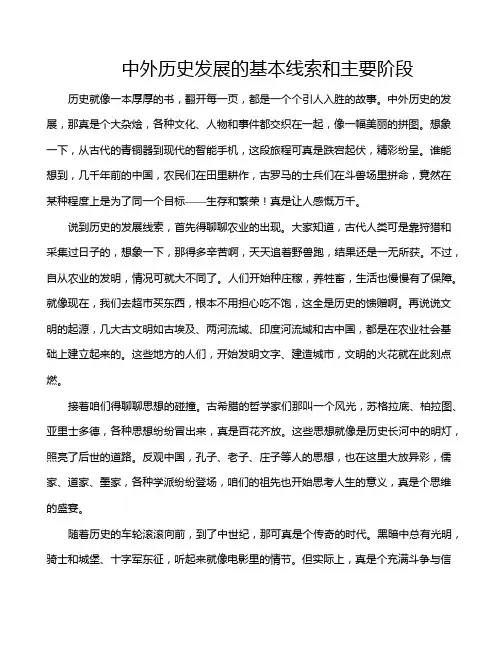 中外历史发展的基本线索和主要阶段

历史就像一本厚厚的书，翻开每一页，都是一个个引人入胜的故事。中外历史的发展，那真是个大杂烩，各种文化、人物和事件都交织在一起，像一幅美丽的拼图。想象一下，从古代的青铜器到现代的智能手机，这段旅程可真是跌宕起伏，精彩纷呈。谁能想到，几千年前的中国，农民们在田里耕作，古罗马的士兵们在斗兽场里拼命，竟然在某种程度上是为了同一个目标——生存和繁荣！真是让人感慨万千。

说到历史的发展线索，首先得聊聊农业的出现。大家知道，古代人类可是靠狩猎和采集过日子的，想象一下，那得多辛苦啊，天天追着野兽跑，结果还是一无所获。不过，自从农业的发明，情况可就大不同了。人们开始种庄稼，养牲畜，生活也慢慢有了保障。就像现在，我们去超市买东西，根本不用担心吃不饱，这全是历史的馈赠啊。再说说文明的起源，几大古文明如古埃及、两河流域、印度河流域和古中国，都是在农业社会基础上建立起来的。这些地方的人们，开始发明文字、建造城市，文明的火花就在此刻点燃。

接着咱们得聊聊思想的碰撞。古希腊的哲学家们那叫一个风光，苏格拉底、柏拉图、亚里士多德，各种思想纷纷冒出来，真是百花齐放。这些思想就像是历史长河中的明灯，照亮了后世的道路。反观中国，孔子、老子、庄子等人的思想，也在这里大放异彩，儒家、道家、墨家，各种学派纷纷登场，咱们的祖先也开始思考人生的意义，真是个思维的盛宴。

随着历史的车轮滚滚向前，到了中世纪，那可真是个传奇的时代。黑暗中总有光明，骑士和城堡、十字军东征，听起来就像电影里的情节。但实际上，真是个充满斗争与信